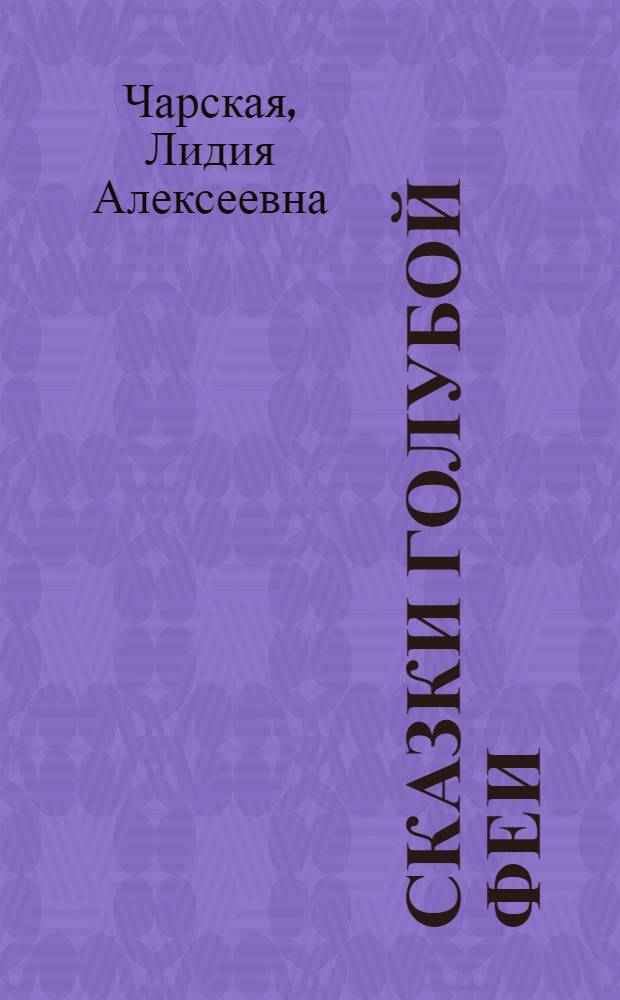 Чарская, Лидия Алексеевна

СКАЗКИ ГОЛУБОЙ ФЕИ